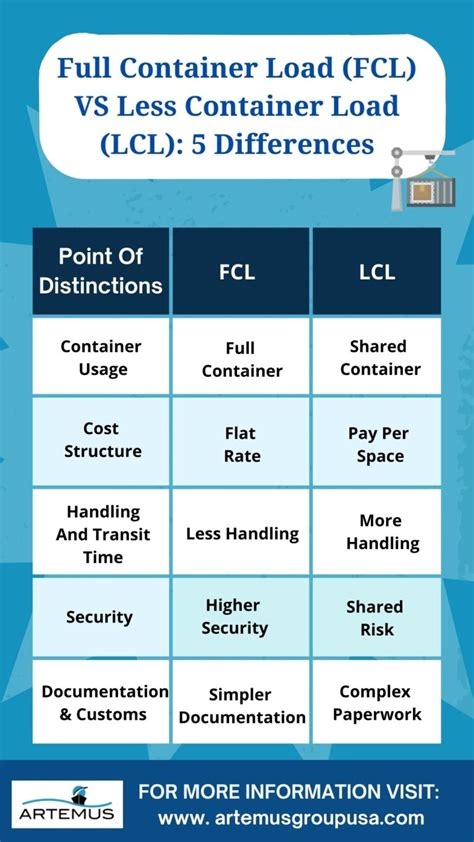 Full Container Load (FCL) VS Less Container Load (LCL): 5 Differences

| Point Of Distinctions | FCL | LCL |
|---|---|---|
| Container Usage | Full Container | Shared Container |
| Cost Structure | Flat Rate | Pay Per Space |
| Handling And Transit Time | Less Handling | More Handling |
| Security | Higher Security | Shared Risk |
| Documentation & Customs | Simpler Documentation | Complex Paperwork |

ARTEMUS

FOR MORE INFORMATION VISIT:
www. artemusgroupusa.com